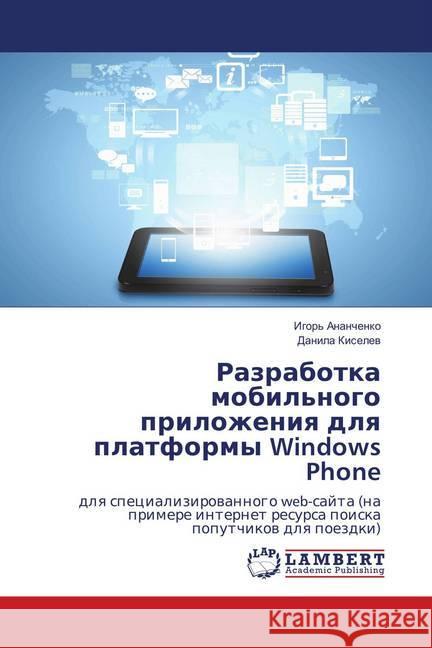 Игорь Ананченко
Данила Киселев

Разработка мобильного приложения для платформы Windows Phone

для специализированного web-сайта (на примере интернет ресурса поиска попутчиков для поездки)

LAP LAMBERT Academic Publishing